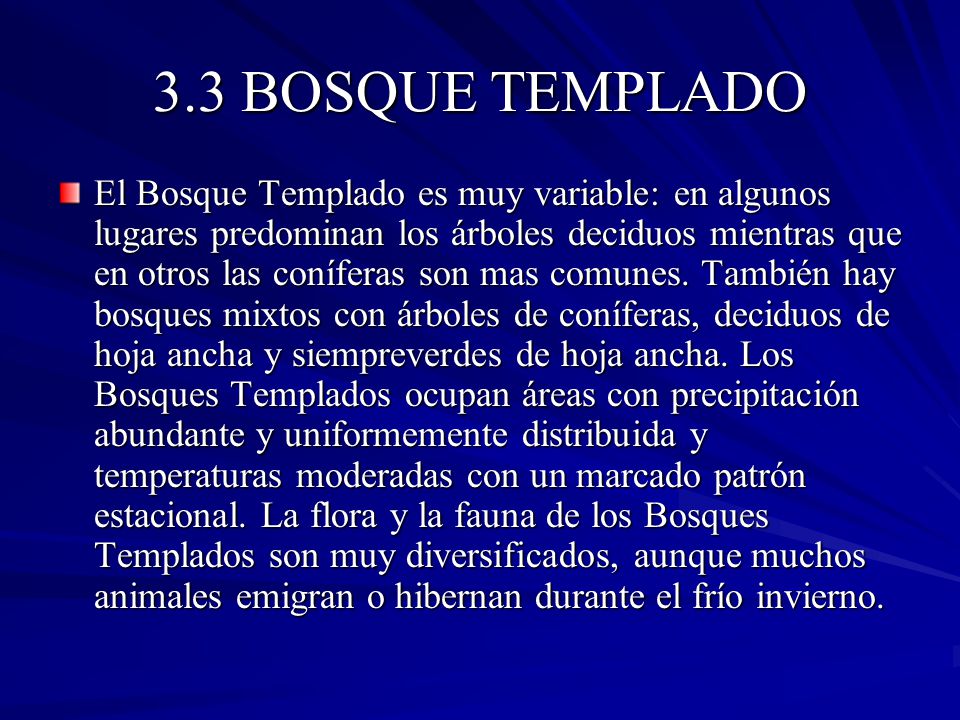 3.3 BOSQUE TEMPLADO

El Bosque Templado es muy variable: en algunos lugares predominan los árboles deciduos mientras que en otros las coníferas son mas comunes. También hay bosques mixtos con árboles de coníferas, deciduos de hoja ancha y siempreverdes de hoja ancha. Los Bosques Templados ocupan áreas con precipitación abundante y uniformemente distribuida y temperaturas moderadas con un marcado patrón estacional. La flora y la fauna de los Bosques Templados son muy diversificados, aunque muchos animales emigran o hibernan durante el frío invierno.